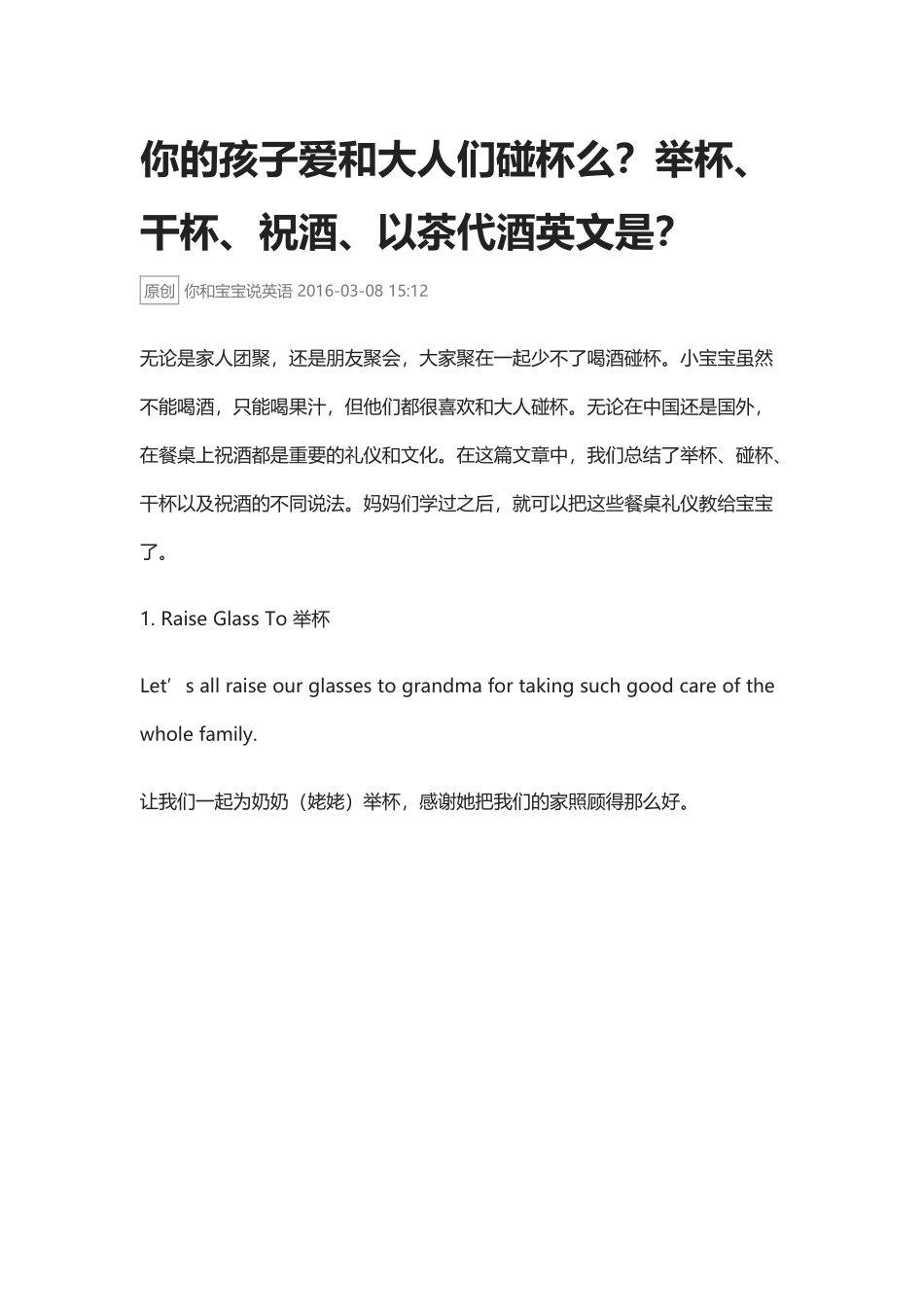 你的孩子爱和大人们碰杯么？举杯、干杯、祝酒、以茶代酒英文是？

原创 你和宝宝说英语 2016-03-08 15:12

无论是家人团聚，还是朋友聚会，大家聚在一起少不了喝酒碰杯。小宝宝虽然不能喝酒，只能喝果汁，但他们都很喜欢和大人碰杯。无论在中国还是国外，在餐桌上祝酒都是重要的礼仪和文化。在这篇文章中，我们总结了举杯、碰杯、干杯以及祝酒的不同说法。妈妈们学过之后，就可以把这些餐桌礼仪教给宝宝了。

1. Raise Glass To 举杯

Let’s all raise our glasses to grandma for taking such good care of the whole family.

让我们一起为奶奶（姥姥）举杯，感谢她把我们的家照顾得那么好。